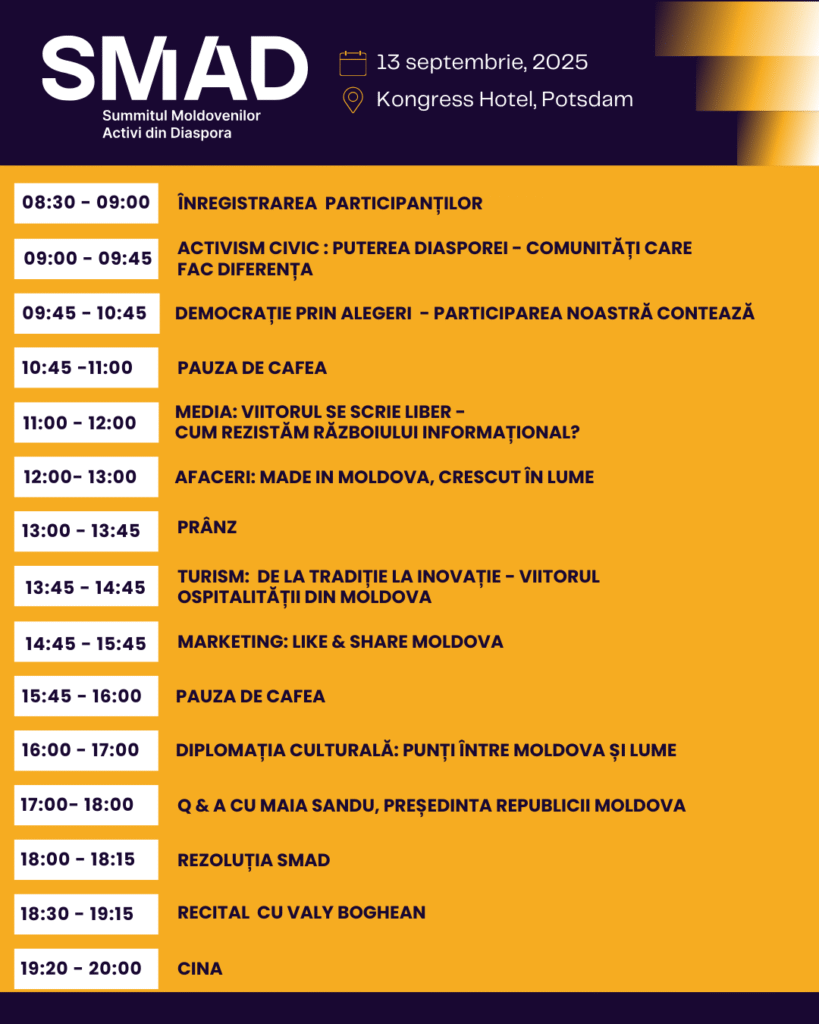 SMAD
Summitul Moldovenilor
Activi din Diaspora

13 septembrie, 2025
Kongress Hotel, Potsdam

08:30 - 09:00
ÎNREGISTRAREA PARTICIPANȚILOR

09:00 - 09:45
ACTIVISM CIVIC : PUTEREA DIASPOREI - COMUNITĂȚI CARE FAC DIFERENȚA

09:45 - 10:45
DEMOCRAȚIE PRIN ALEGERI - PARTICIPAREA NOASTRĂ CONTEAZĂ

10:45 -11:00
PAUZA DE CAFEA

11:00 - 12:00
MEDIA: VIITORUL SE SCRIE LIBER - CUM REZISTĂM RĂZBOIULUI INFORMAȚIONAL?

12:00- 13:00
AFACERI: MADE IN MOLDOVA, CRESCUT ÎN LUME

13:00 - 13:45
PRÂNZ

13:45 - 14:45
TURISM: DE LA TRADIȚIE LA INOVAȚIE - VIITORUL OSPITALITĂȚII DIN MOLDOVA

14:45 - 15:45
MARKETING: LIKE & SHARE MOLDOVA

15:45 - 16:00
PAUZA DE CAFEA

16:00 - 17:00
DIPLOMAȚIA CULTURALĂ: PUNȚI ÎNTRE MOLDOVA ȘI LUME

17:00- 18:00
Q & A CU MAIA SANDU, PREȘEDINTA REPUBLICII MOLDOVA

18:00 - 18:15
REZOLUȚIA SMAD

18:30 - 19:15
RECITAL CU VALY BOGHEAN

19:20 - 20:00
CINA